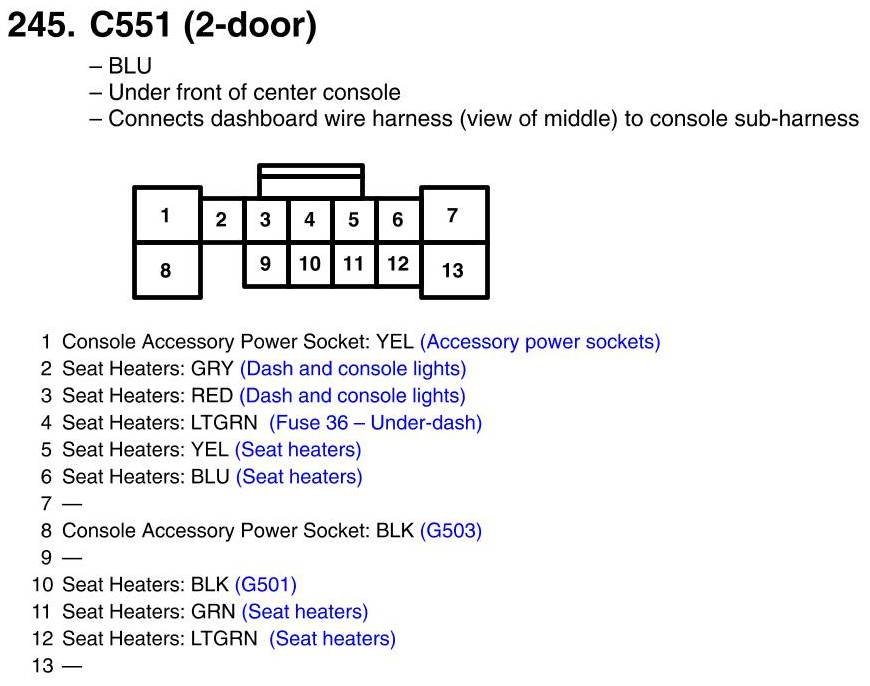 245. C551 (2-door)

– BLU
– Under front of center console
– Connects dashboard wire harness (view of middle) to console sub-harness

1 2 3 4 5 6 7
8 9 10 11 12 13

1 Console Accessory Power Socket: YEL (Accessory power sockets)
2 Seat Heaters: GRY (Dash and console lights)
3 Seat Heaters: RED (Dash and console lights)
4 Seat Heaters: LTGRN (Fuse 36 – Under-dash)
5 Seat Heaters: YEL (Seat heaters)
6 Seat Heaters: BLU (Seat heaters)
7 —
8 Console Accessory Power Socket: BLK (G503)
9 —
10 Seat Heaters: BLK (G501)
11 Seat Heaters: GRN (Seat heaters)
12 Seat Heaters: LTGRN (Seat heaters)
13 —